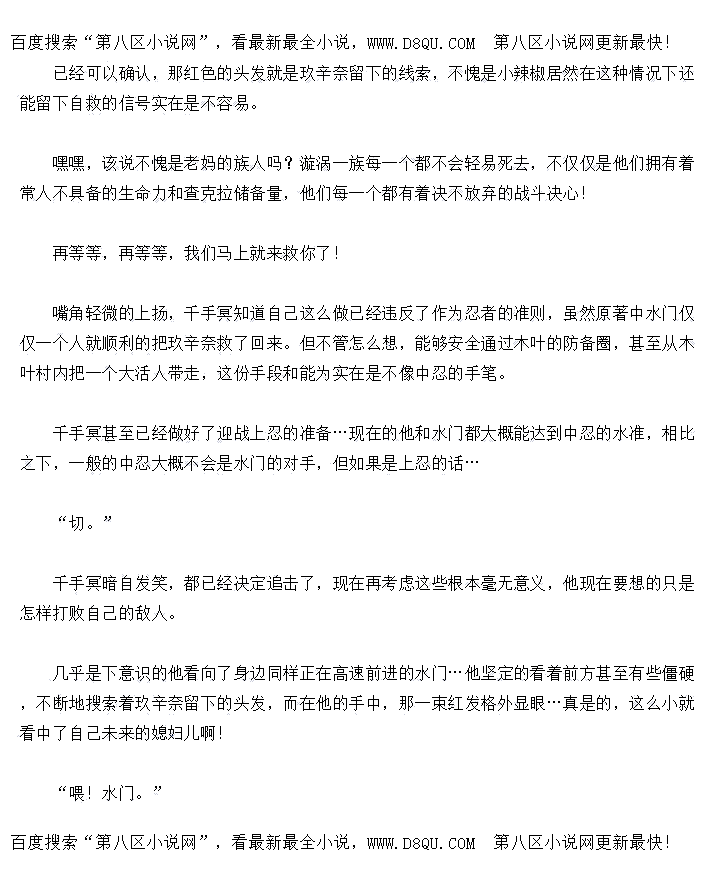 百度搜索“第八区小说网”，看最新最全小说，WWW.D8QU.COM 第八区小说网更新最快！

已经可以确认，那红色的头发就是玖辛奈留下的线索，不愧是小辣椒居然在这种情况下还能留下自救的信号实在是不容易。

嘿嘿，该说不愧是老妈的族人吗？漩涡一族每一个都不会轻易死去，不仅仅是他们拥有着常人不具备的生命力和查克拉储备量，他们每一个都有着决不放弃的战斗决心！

再等等，再等等，我们马上就来救你了！

嘴角轻微的上扬，千手冥知道自己这么做已经违反了作为忍者的准则，虽然原著中水门仅仅一个人就顺利的把玖辛奈救了回来。但不管怎么想，能够安全通过木叶的防备圈，甚至从木叶村内把一个大活人带走，这份手段和能为实在是不像中忍的手笔。

千手冥甚至已经做好了迎战上忍的准备…现在的他和水门都大概能达到中忍的水准，相比之下，一般的中忍大概不会是水门的对手，但如果是上忍的话…

“切。”

千手冥暗自发笑，都已经决定追击了，现在再考虑这些根本毫无意义，他现在要想的只是怎样打败自己的敌人。

几乎是下意识的他看向了身边同样正在高速前进的水门…他坚定的看着前方甚至有些僵硬，不断地搜索着玖辛奈留下的头发，而在他的手中，那一束红发格外显眼…真是的，这么小就看中了自己未来的媳妇儿啊！

“喂！水门。”

百度搜索“第八区小说网”，看最新最全小说，WWW.D8QU.COM 第八区小说网更新最快！